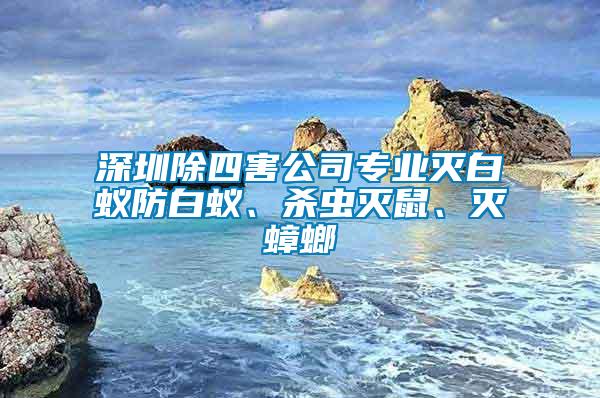 深圳除四害公司专业灭白蚁防白蚁、杀虫灭鼠、灭蟑螂